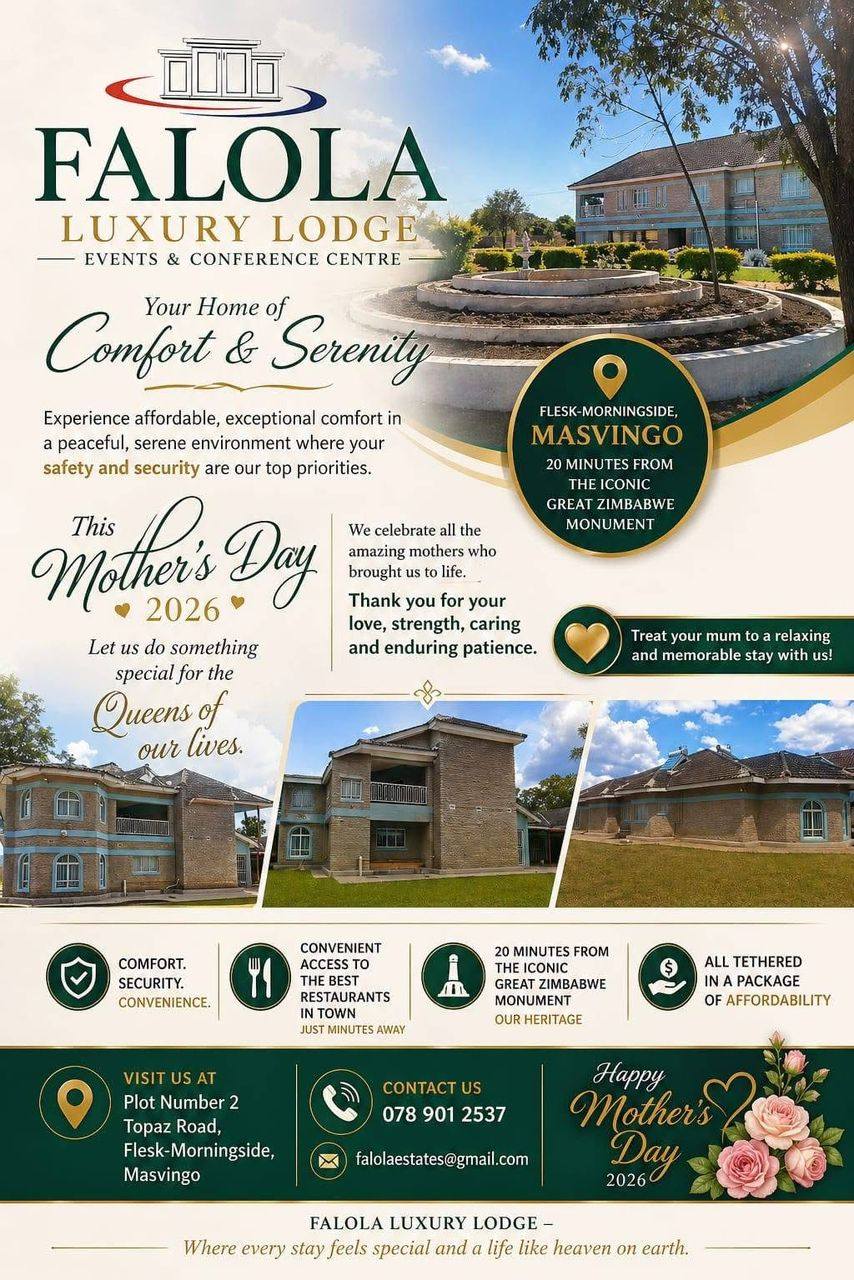 FALOLA
LUXURY LODGE
EVENTS & CONFERENCE CENTRE

Your Home of
Comfort & Serenity

Experience affordable, exceptional comfort in a peaceful, serene environment where your safety and security are our top priorities.

FLESK-MORNINGSIDE,
MASVINGO
20 MINUTES FROM THE ICONIC GREAT ZIMBABWE MONUMENT

This
Mother's Day
2026
Let us do something special for the
Queens of our lives.

We celebrate all the amazing mothers who brought us to life.

Thank you for your love, strength, caring and enduring patience.

Treat your mum to a relaxing and memorable stay with us!

COMFORT. SECURITY. CONVENIENCE.

CONVENIENT ACCESS TO THE BEST RESTAURANTS IN TOWN
JUST MINUTES AWAY

20 MINUTES FROM THE ICONIC GREAT ZIMBABWE MONUMENT
OUR HERITAGE

ALL TETHERED IN A PACKAGE OF AFFORDABILITY

VISIT US AT
Plot Number 2
Topaz Road,
Flesk-Morningside,
Masvingo

CONTACT US
078 901 2537

falolaestates@gmail.com

Happy
Mother's
Day
2026

FALOLA LUXURY LODGE –
Where every stay feels special and a life like heaven on earth.